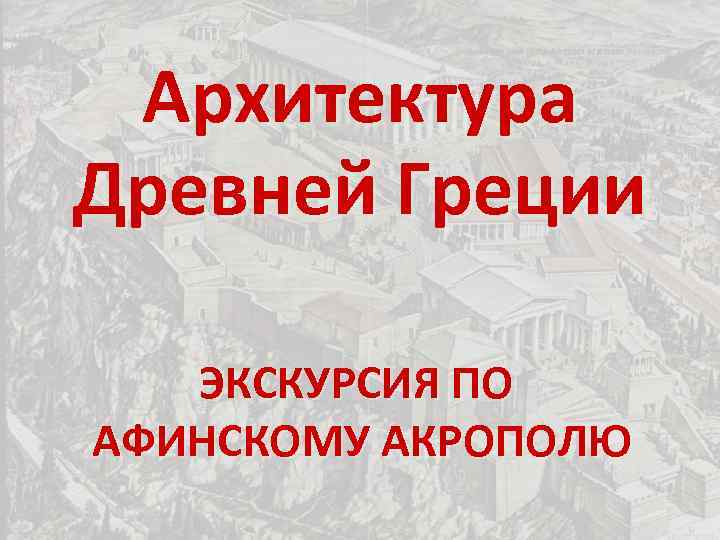 Архитектура Древней Греции

ЭКСКУРСИЯ ПО АФИНСКОМУ АКРОПОЛЮ